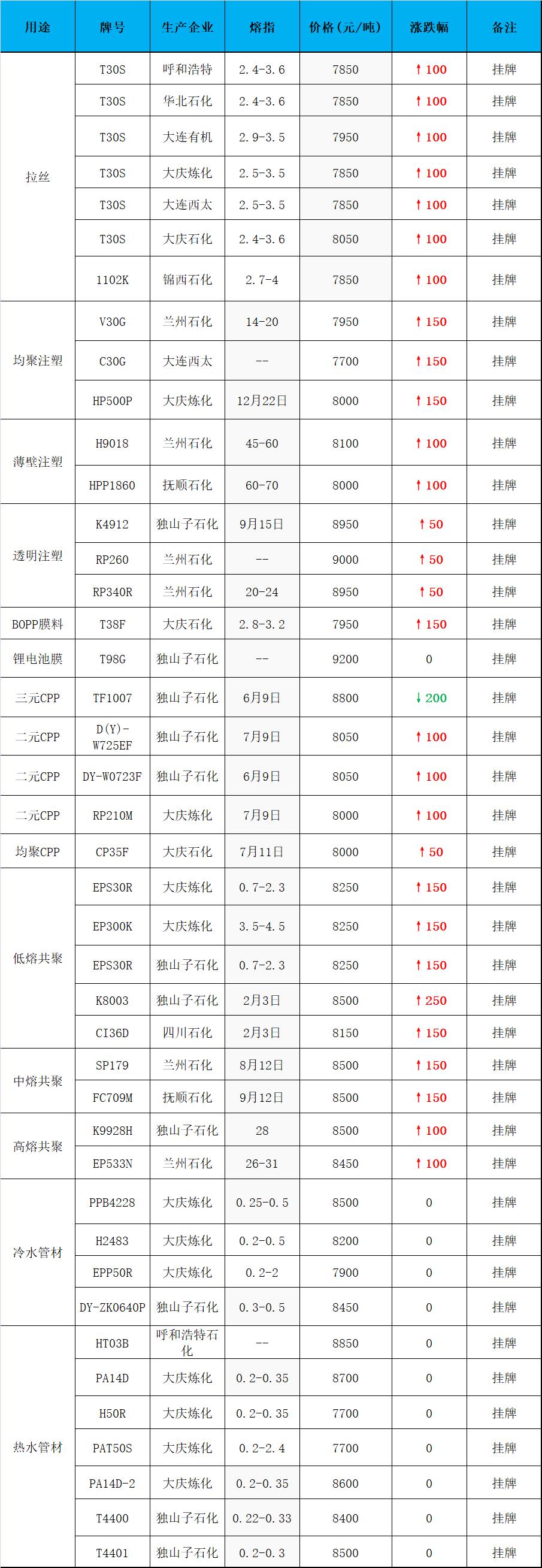 | 用途 | 牌号 | 生产企业 | 熔指 | 价格(元/吨) | 涨跌幅 | 备注 |
|---|---|---|---|---|---|---|
| 拉丝 | T30S | 呼和浩特 | 2.4-3.6 | 7850 | ↑100 | 挂牌 |
| | T30S | 华北石化 | 2.4-3.6 | 7850 | ↑100 | 挂牌 |
| | T30S | 大连有机 | 2.9-3.5 | 7950 | ↑100 | 挂牌 |
| | T30S | 大庆炼化 | 2.5-3.5 | 7850 | ↑100 | 挂牌 |
| | T30S | 大连西太 | 2.5-3.5 | 7850 | ↑100 | 挂牌 |
| | T30S | 大庆石化 | 2.4-3.6 | 8050 | ↑100 | 挂牌 |
| | 1102K | 锦西石化 | 2.7-4 | 7850 | ↑100 | 挂牌 |
| 均聚注塑 | V30G | 兰州石化 | 14-20 | 7950 | ↑150 | 挂牌 |
| | C30G | 大连西太 | -- | 7700 | ↑150 | 挂牌 |
| | HP500P | 大庆炼化 | 12月22日 | 8000 | ↑150 | 挂牌 |
| 薄壁注塑 | H9018 | 兰州石化 | 45-60 | 8100 | ↑100 | 挂牌 |
| | HPP1860 | 抚顺石化 | 60-70 | 8000 | ↑100 | 挂牌 |
| 透明注塑 | K4912 | 独山子石化 | 9月15日 | 8950 | ↑50 | 挂牌 |
| | RP260 | 兰州石化 | -- | 9000 | ↑50 | 挂牌 |
| | RP340R | 兰州石化 | 20-24 | 8950 | ↑50 | 挂牌 |
| BOPP膜料 | T38F | 大庆石化 | 2.8-3.2 | 7950 | ↑150 | 挂牌 |
| 锂电池膜 | T98G | 独山子石化 | -- | 9200 | 0 | 挂牌 |
| 三元CPP | TF1007 | 独山子石化 | 6月9日 | 8800 | ↓200 | 挂牌 |
| 二元CPP | D(Y)-W725EF | 独山子石化 | 7月9日 | 8050 | ↑100 | 挂牌 |
| 二元CPP | DY-W0723F | 独山子石化 | 6月9日 | 8050 | ↑100 | 挂牌 |
| 二元CPP | RP210M | 大庆炼化 | 7月9日 | 8000 | ↑100 | 挂牌 |
| 均聚CPP | CP35F | 大庆石化 | 7月11日 | 8000 | ↑50 | 挂牌 |
| 低熔共聚 | EPS30R | 大庆炼化 | 0.7-2.3 | 8250 | ↑150 | 挂牌 |
| | EP300K | 大庆炼化 | 3.5-4.5 | 8250 | ↑150 | 挂牌 |
| | EPS30R | 独山子石化 | 0.7-2.3 | 8250 | ↑150 | 挂牌 |
| | K8003 | 独山子石化 | 2月3日 | 8500 | ↑250 | 挂牌 |
| | CI36D | 四川石化 | 2月3日 | 8150 | ↑150 | 挂牌 |
| 中熔共聚 | SP179 | 兰州石化 | 8月12日 | 8500 | ↑150 | 挂牌 |
| | FC709M | 抚顺石化 | 9月12日 | 8500 | ↑150 | 挂牌 |
| 高熔共聚 | K9928H | 独山子石化 | 28 | 8500 | ↑100 | 挂牌 |
| | EP533N | 兰州石化 | 26-31 | 8450 | ↑100 | 挂牌 |
| 冷水管材 | PPB4228 | 大庆炼化 | 0.25-0.5 | 8500 | 0 | 挂牌 |
| | H2483 | 大庆炼化 | 0.2-0.5 | 8200 | 0 | 挂牌 |
| | EPP50R | 大庆炼化 | 0.2-2 | 7900 | 0 | 挂牌 |
| | DY-ZK0640P | 独山子石化 | 0.3-0.5 | 8450 | 0 | 挂牌 |
| 热水管材 | HT03B | 呼和浩特石化 | -- | 8850 | 0 | 挂牌 |
| | PA14D | 大庆炼化 | 0.2-0.35 | 8700 | 0 | 挂牌 |
| | H50R | 大庆炼化 | 0.2-0.35 | 7700 | 0 | 挂牌 |
| | PAT50S | 大庆炼化 | 0.2-2.4 | 7700 | 0 | 挂牌 |
| | PA14D-2 | 大庆炼化 | 0.2-0.35 | 8600 | 0 | 挂牌 |
| | T4400 | 独山子石化 | 0.22-0.33 | 8400 | 0 | 挂牌 |
| | T4401 | 独山子石化 | 0.2-0.3 | 8500 | 0 | 挂牌 |